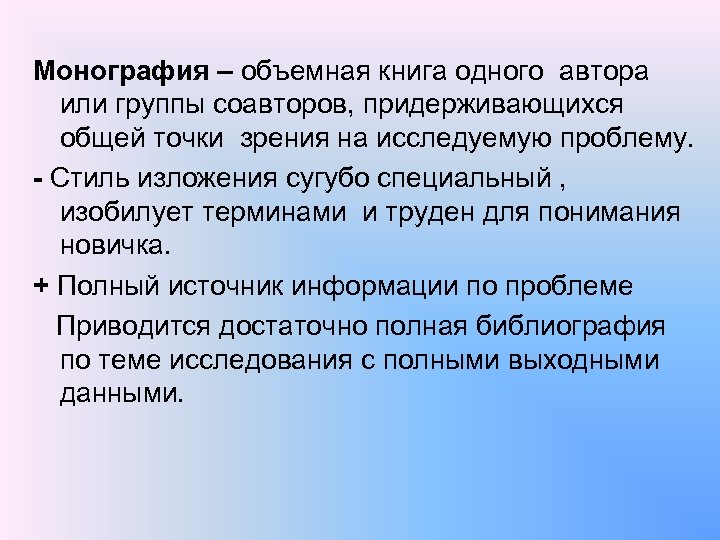 Монография – объемная книга одного автора или группы соавторов, придерживающихся общей точки зрения на исследуемую проблему.

- Стиль изложения сугубо специальный , изобилует терминами и труден для понимания новичка.

+ Полный источник информации по проблеме

Приводится достаточно полная библиография по теме исследования с полными выходными данными.